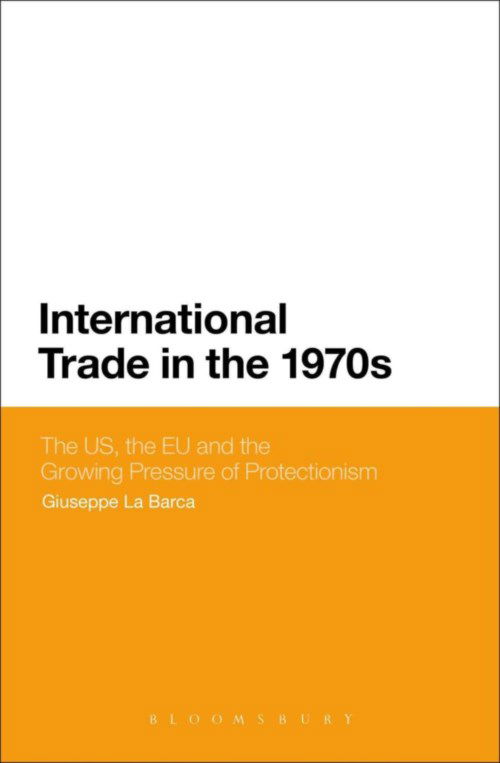 International Trade in the 1970s

The US, the EU and the Growing Pressure of Protectionism

Giuseppe La Barca

BLOOMSBURY